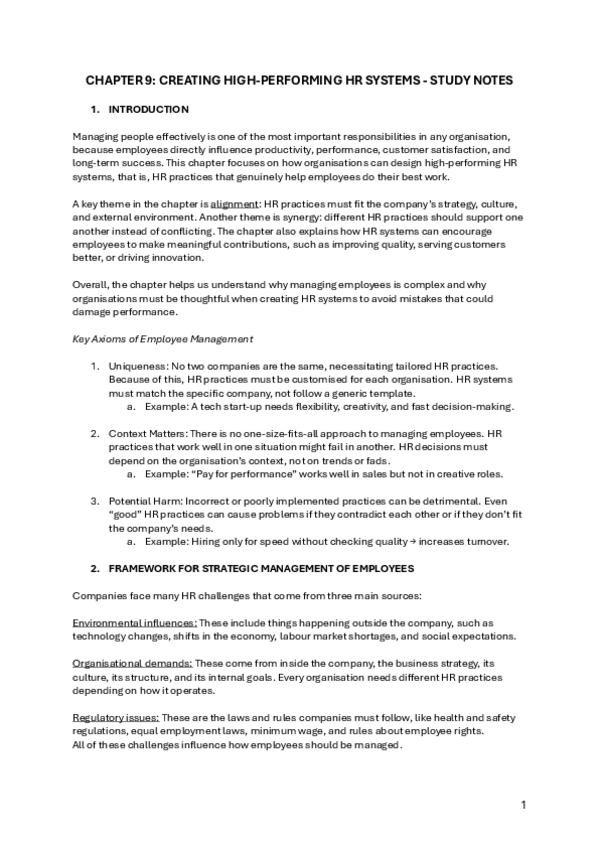 CHAPTER 9: CREATING HIGH-PERFORMING HR SYSTEMS - STUDY NOTES

1. INTRODUCTION

Managing people effectively is one of the most important responsibilities in any organisation, because employees directly influence productivity, performance, customer satisfaction, and long-term success. This chapter focuses on how organisations can design high-performing HR systems, that is, HR practices that genuinely help employees do their best work.

A key theme in the chapter is alignment: HR practices must fit the company's strategy, culture, and external environment. Another theme is synergy: different HR practices should support one another instead of conflicting. The chapter also explains how HR systems can encourage employees to make meaningful contributions, such as improving quality, serving customers better, or driving innovation.

Overall, the chapter helps us understand why managing employees is complex and why organisations must be thoughtful when creating HR systems to avoid mistakes that could damage performance.

Key Axioms of Employee Management

1. Uniqueness: No two companies are the same, necessitating tailored HR practices. Because of this, HR practices must be customised for each organisation. HR systems must match the specific company, not follow a generic template.
a. Example: A tech start-up needs flexibility, creativity, and fast decision-making.

2. Context Matters: There is no one-size-fits-all approach to managing employees. HR practices that work well in one situation might fail in another. HR decisions must depend on the organisation's context, not on trends or fads.
a. Example: "Pay for performance" works well in sales but not in creative roles.

3. Potential Harm: Incorrect or poorly implemented practices can be detrimental. Even "good" HR practices can cause problems if they contradict each other or if they don't fit the company's needs.
a. Example: Hiring only for speed without checking quality → increases turnover.

2. FRAMEWORK FOR STRATEGIC MANAGEMENT OF EMPLOYEES

Companies face many HR challenges that come from three main sources:

Environmental influences: These include things happening outside the company, such as technology changes, shifts in the economy, labour market shortages, and social expectations.

Organisational demands: These come from inside the company, the business strategy, its culture, its structure, and its internal goals. Every organisation needs different HR practices depending on how it operates.

Regulatory issues: These are the laws and rules companies must follow, like health and safety regulations, equal employment laws, minimum wage, and rules about employee rights.
All of these challenges influence how employees should be managed.

1